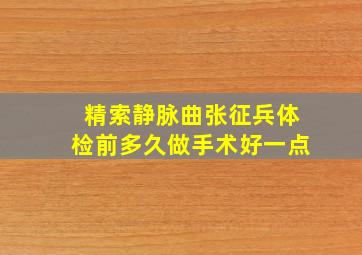 精索静脉曲张征兵体检前多久做手术好一点